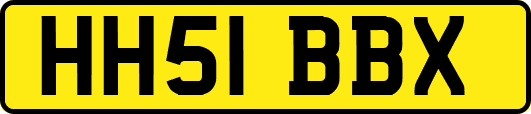 HH51 BBX